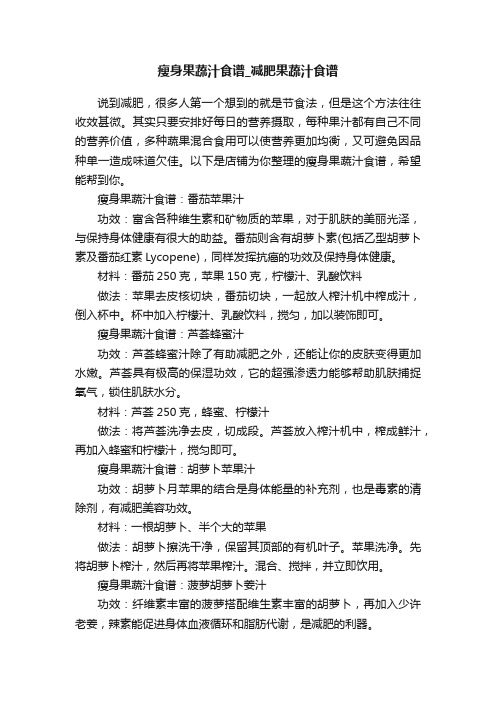 瘦身果蔬汁食谱_减肥果蔬汁食谱

说到减肥，很多人第一个想到的就是节食法，但是这个方法往往收效甚微。其实只要安排好每日的营养摄取，每种果汁都有自己不同的营养价值，多种蔬果混合食用可以使营养更加均衡，又可避免因品种单一造成味道欠佳。以下是店铺为你整理的瘦身果蔬汁食谱，希望能帮到你。

瘦身果蔬汁食谱：番茄苹果汁

功效：富含各种维生素和矿物质的苹果，对于肌肤的美丽光泽，与保持身体健康有很大的助益。番茄则含有胡萝卜素(包括乙型胡萝卜素及番茄红素 Lycopene)，同样发挥抗癌的功效及保持身体健康。

材料：番茄 250 克，苹果 150 克，柠檬汁、乳酸饮料

做法：苹果去皮核切块，番茄切块，一起放人榨汁机中榨成汁，倒入杯中。杯中加入柠檬汁、乳酸饮料，搅匀，加以装饰即可。

瘦身果蔬汁食谱：芦荟蜂蜜汁

功效：芦荟蜂蜜汁除了有助减肥之外，还能让你的皮肤变得更加水嫩。芦荟具有极高的保湿功效，它的超强渗透力能够帮助肌肤捕捉氧气，锁住肌肤水分。

材料：芦荟 250 克，蜂蜜、柠檬汁

做法：将芦荟洗净去皮，切成段。芦荟放入榨汁机中，榨成鲜汁，再加入蜂蜜和柠檬汁，搅匀即可。

瘦身果蔬汁食谱：胡萝卜苹果汁

功效：胡萝卜月苹果的结合是身体能量的补充剂，也是毒素的清除剂，有减肥美容功效。

材料：一根胡萝卜、半个大的苹果

做法：胡萝卜擦洗干净，保留其顶部的有机叶子。苹果洗净。先将胡萝卜榨汁，然后再将苹果榨汁。混合、搅拌，并立即饮用。

瘦身果蔬汁食谱：菠萝胡萝卜姜汁

功效：纤维素丰富的菠萝搭配维生素丰富的胡萝卜，再加入少许老姜，辣素能促进身体血液循环和脂肪代谢，是减肥的利器。